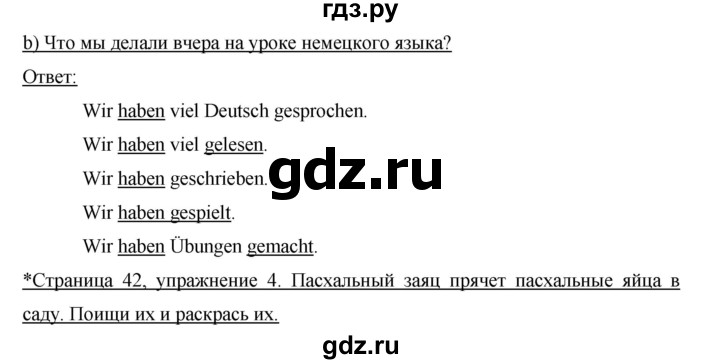 гдз.ру

b) Что мы делали вчера на уроке немецкого языка?

Ответ:

Wir haben viel Deutsch gesprochen.

Wir haben viel gelesen.

Wir haben geschrieben.

gdz.ru

Wir haben gespielt.

Wir haben Übungen gemacht.

*Страница 42, упражнение 4. Пасхальный заяц прячет пасхальные яйца в саду. Поищи их и раскрась их.

gdz.ru